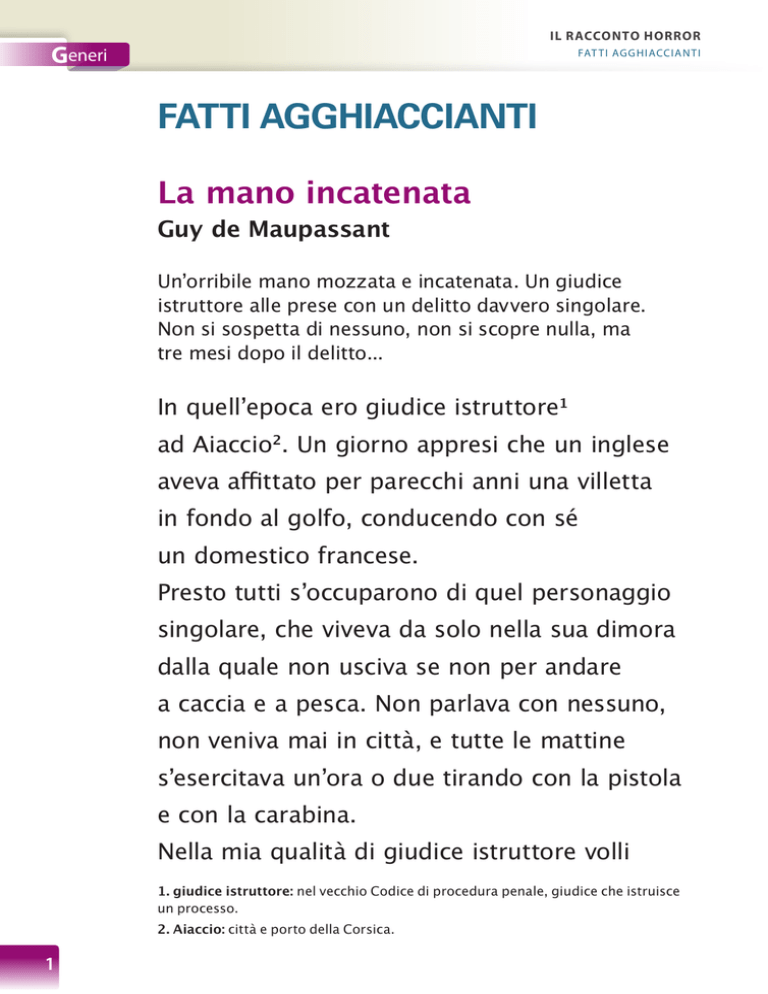 Generi

IL RACCONTO HORROR
FATTI AGGHIACCIANTI

FATTI AGGHIACCIANTI

La mano incatenata
Guy de Maupassant

Un'orribile mano mozzata e incatenata. Un giudice istruttore alle prese con un delitto davvero singolare. Non si sospetta di nessuno, non si scopre nulla, ma tre mesi dopo il delitto...

In quell'epoca ero giudice istruttore¹ ad Aiaccio². Un giorno appresi che un inglese aveva affittato per parecchi anni una villetta in fondo al golfo, conducendo con sé un domestico francese.
Presto tutti s'occuparono di quel personaggio singolare, che viveva da solo nella sua dimora dalla quale non usciva se non per andare a caccia e a pesca. Non parlava con nessuno, non veniva mai in città, e tutte le mattine s'esercitava un'ora o due tirando con la pistola e con la carabina.
Nella mia qualità di giudice istruttore volli

1. giudice istruttore: nel vecchio Codice di procedura penale, giudice che istruisce un processo.
2. Aiaccio: città e porto della Corsica.

1